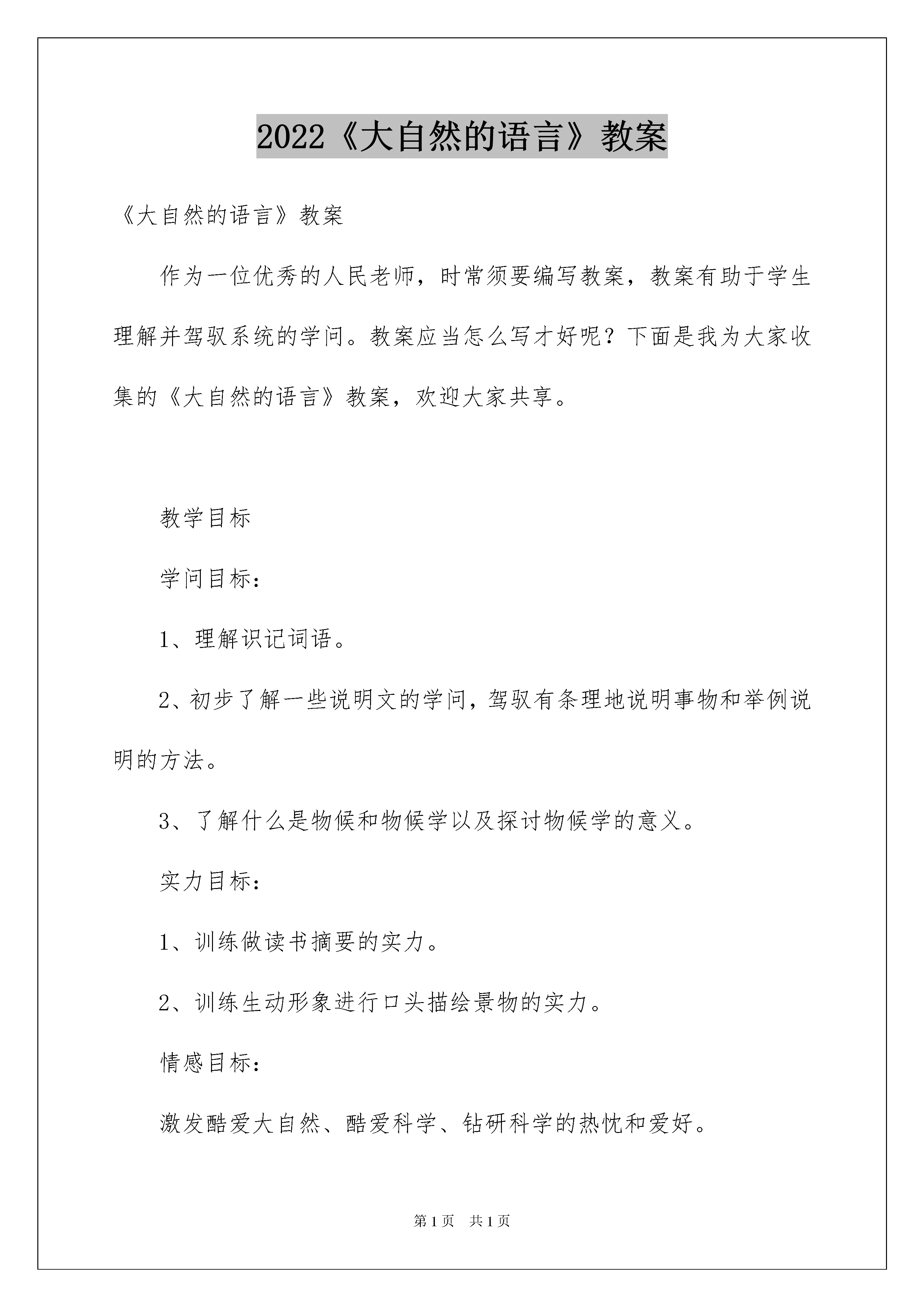 2022《大自然的语言》教案

《大自然的语言》教案

作为一位优秀的人民老师，时常须要编写教案，教案有助于学生理解并驾驭系统的学问。教案应当怎么写才好呢？下面是我为大家收集的《大自然的语言》教案，欢迎大家共享。

教学目标

学问目标：

1、理解识记词语。

2、初步了解一些说明文的学问，驾驭有条理地说明事物和举例说明的方法。

3、了解什么是物候和物候学以及探讨物候学的意义。

实力目标：

1、训练做读书摘要的实力。

2、训练生动形象进行口头描绘景物的实力。

情感目标：

激发酷爱大自然、酷爱科学、钻研科学的热忱和爱好。

第1页　共1页